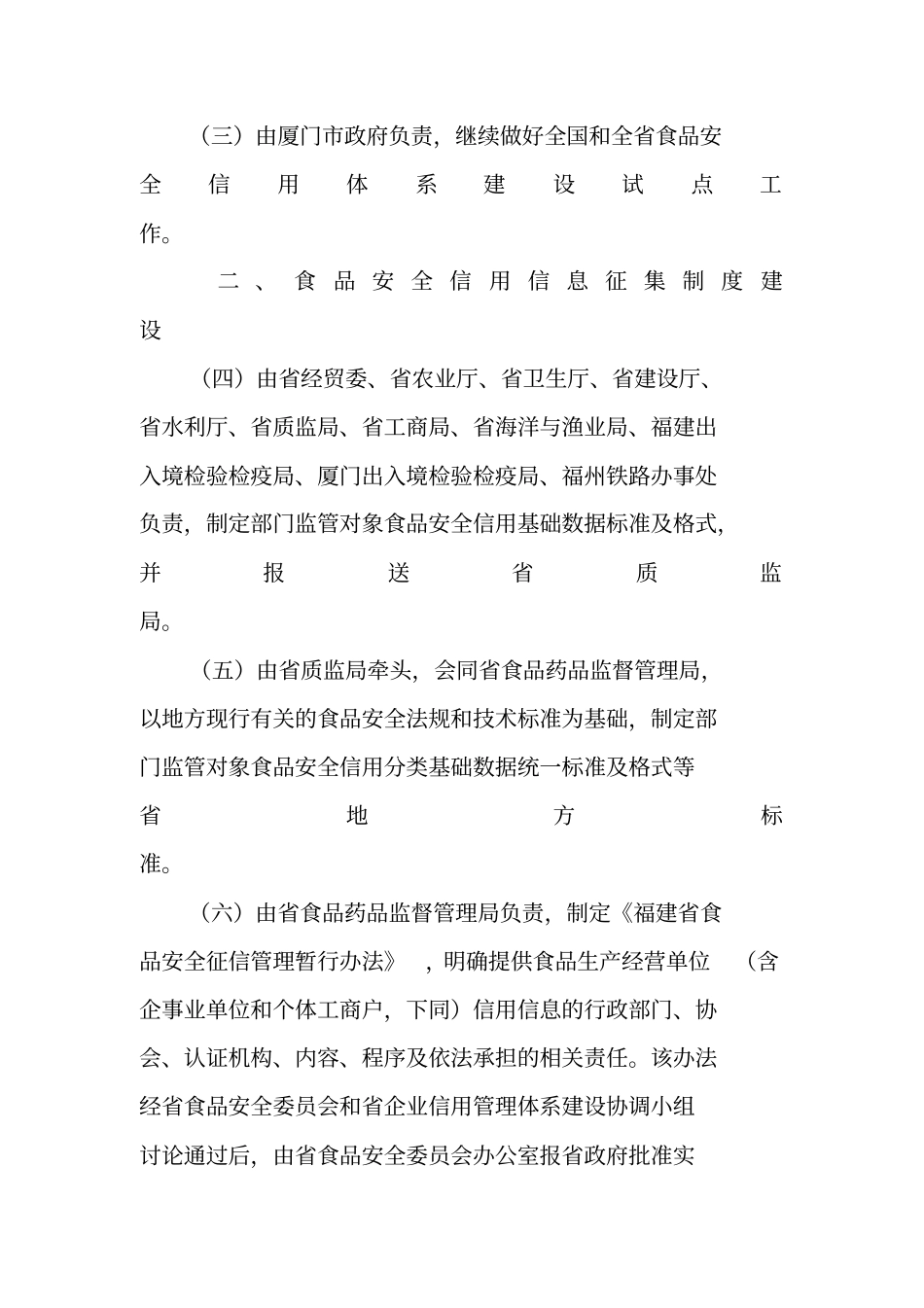 （三）由厦门市政府负责，继续做好全国和全省食品安全信用体系建设试点工作。

二、食品安全信用信息征集制度建设

（四）由省经贸委、省农业厅、省卫生厅、省建设厅、省水利厅、省质监局、省工商局、省海洋与渔业局、福建出入境检验检疫局、厦门出入境检验检疫局、福州铁路办事处负责，制定部门监管对象食品安全信用基础数据标准及格式，并报送省质监局。

（五）由省质监局牵头，会同省食品药品监督管理局，以地方现行有关的食品安全法规和技术标准为基础，制定部门监管对象食品安全信用分类基础数据统一标准及格式等省地方标准。

（六）由省食品药品监督管理局负责，制定《福建省食品安全征信管理暂行办法》，明确提供食品生产经营单位（含企事业单位和个体工商户，下同）信用信息的行政部门、协会、认证机构、内容、程序及依法承担的相关责任。该办法经省食品安全委员会和省企业信用管理体系建设协调小组讨论通过后，由省食品安全委员会办公室报省政府批准实